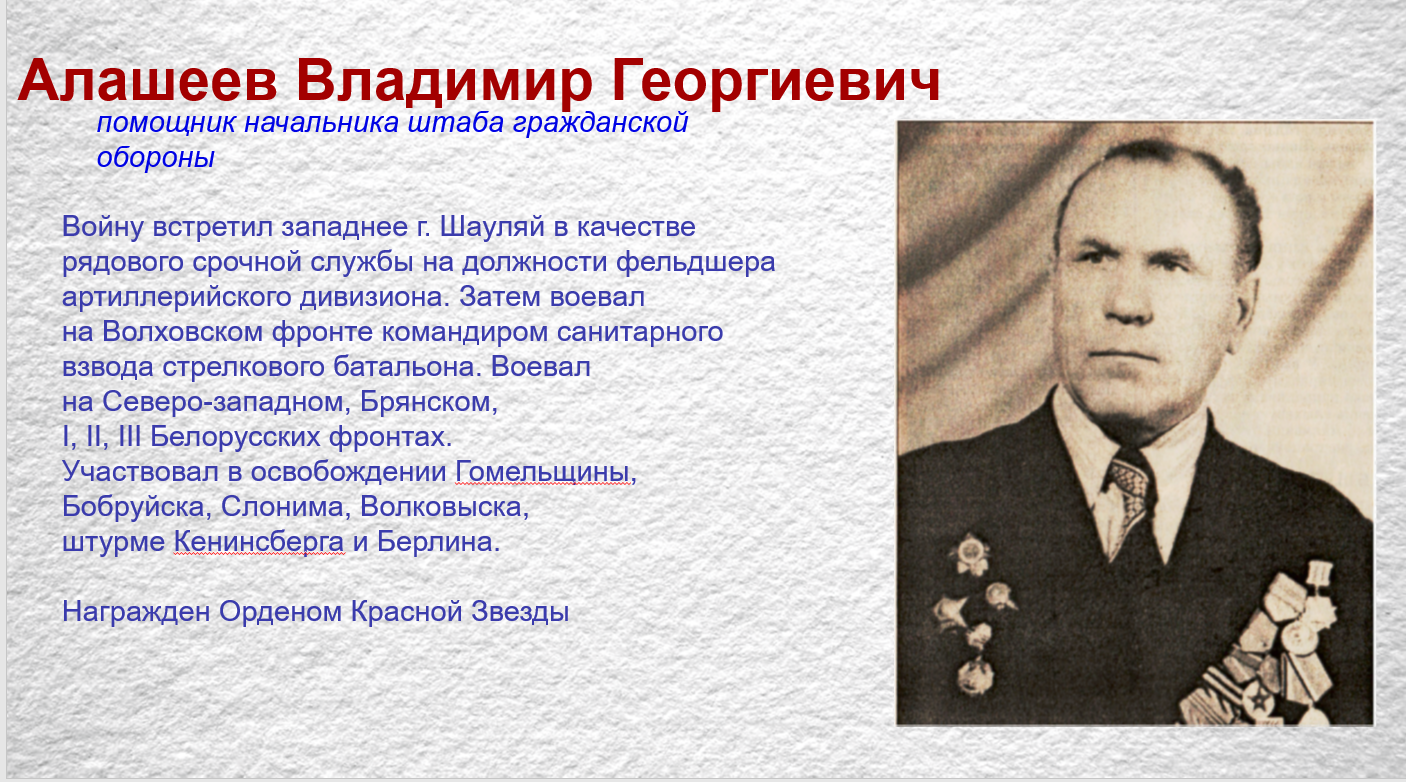 Алашеев Владимир Георгиевич

помощник начальника штаба гражданской обороны

Войну встретил западнее г. Шауляй в качестве рядового срочной службы на должности фельдшера артиллерийского дивизиона. Затем воевал на Волховском фронте командиром санитарного взвода стрелкового батальона. Воевал на Северо-западном, Брянском, I, II, III Белорусских фронтах. Участвовал в освобождении Гомельщины, Бобруйска, Слонима, Волковыска, штурме Кенинсберга и Берлина.

Награжден Орденом Красной Звезды